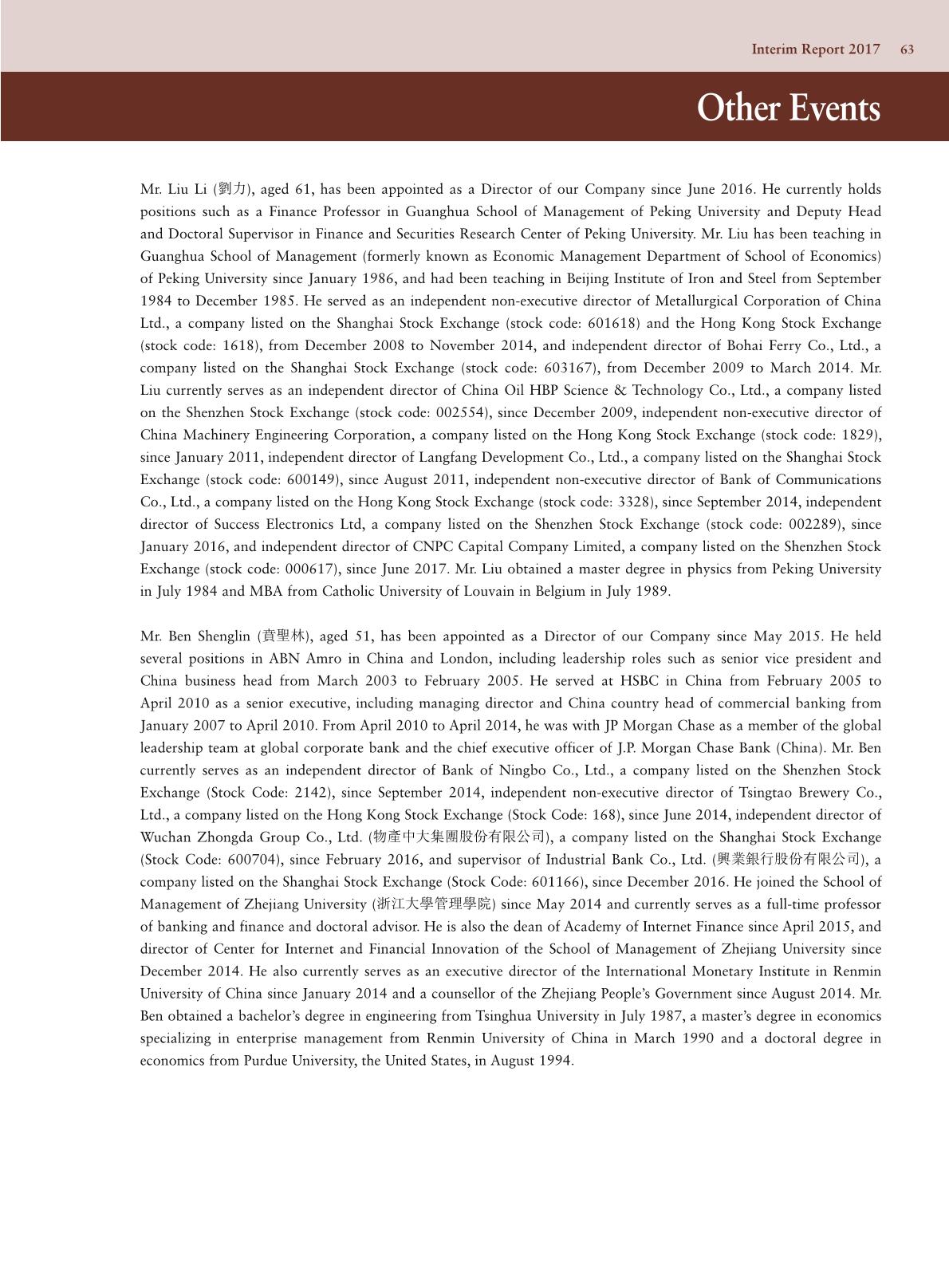 Interim Report 2017 63

Other Events

Mr. Liu Li (劉力), aged 61, has been appointed as a Director of our Company since June 2016. He currently holds positions such as a Finance Professor in Guanghua School of Management of Peking University and Deputy Head and Doctoral Supervisor in Finance and Securities Research Center of Peking University. Mr. Liu has been teaching in Guanghua School of Management (formerly known as Economic Management Department of School of Economics) of Peking University since January 1986, and had been teaching in Beijing Institute of Iron and Steel from September 1984 to December 1985. He served as an independent non-executive director of Metallurgical Corporation of China Ltd., a company listed on the Shanghai Stock Exchange (stock code: 601618) and the Hong Kong Stock Exchange (stock code: 1618), from December 2008 to November 2014, and independent director of Bohai Ferry Co., Ltd., a company listed on the Shanghai Stock Exchange (stock code: 603167), from December 2009 to March 2014. Mr. Liu currently serves as an independent director of China Oil HBP Science & Technology Co., Ltd., a company listed on the Shenzhen Stock Exchange (stock code: 002554), since December 2009, independent non-executive director of China Machinery Engineering Corporation, a company listed on the Hong Kong Stock Exchange (stock code: 1829), since January 2011, independent director of Langfang Development Co., Ltd., a company listed on the Shanghai Stock Exchange (stock code: 600149), since August 2011, independent non-executive director of Bank of Communications Co., Ltd., a company listed on the Hong Kong Stock Exchange (stock code: 3328), since September 2014, independent director of Success Electronics Ltd, a company listed on the Shenzhen Stock Exchange (stock code: 002289), since January 2016, and independent director of CNPC Capital Company Limited, a company listed on the Shenzhen Stock Exchange (stock code: 000617), since June 2017. Mr. Liu obtained a master degree in physics from Peking University in July 1984 and MBA from Catholic University of Louvain in Belgium in July 1989.

Mr. Ben Shenglin (賁聖林), aged 51, has been appointed as a Director of our Company since May 2015. He held several positions in ABN Amro in China and London, including leadership roles such as senior vice president and China business head from March 2003 to February 2005. He served at HSBC in China from February 2005 to April 2010 as a senior executive, including managing director and China country head of commercial banking from January 2007 to April 2010. From April 2010 to April 2014, he was with JP Morgan Chase as a member of the global leadership team at global corporate bank and the chief executive officer of J.P. Morgan Chase Bank (China). Mr. Ben currently serves as an independent director of Bank of Ningbo Co., Ltd., a company listed on the Shenzhen Stock Exchange (Stock Code: 2142), since September 2014, independent non-executive director of Tsingtao Brewery Co., Ltd., a company listed on the Hong Kong Stock Exchange (Stock Code: 168), since June 2014, independent director of Wuchan Zhongda Group Co., Ltd. (物產中大集團股份有限公司), a company listed on the Shanghai Stock Exchange (Stock Code: 600704), since February 2016, and supervisor of Industrial Bank Co., Ltd. (興業銀行股份有限公司), a company listed on the Shanghai Stock Exchange (Stock Code: 601166), since December 2016. He joined the School of Management of Zhejiang University (浙江大學管理學院) since May 2014 and currently serves as a full-time professor of banking and finance and doctoral advisor. He is also the dean of Academy of Internet Finance since April 2015, and director of Center for Internet and Financial Innovation of the School of Management of Zhejiang University since December 2014. He also currently serves as an executive director of the International Monetary Institute in Renmin University of China since January 2014 and a counsellor of the Zhejiang People's Government since August 2014. Mr. Ben obtained a bachelor's degree in engineering from Tsinghua University in July 1987, a master's degree in economics specializing in enterprise management from Renmin University of China in March 1990 and a doctoral degree in economics from Purdue University, the United States, in August 1994.